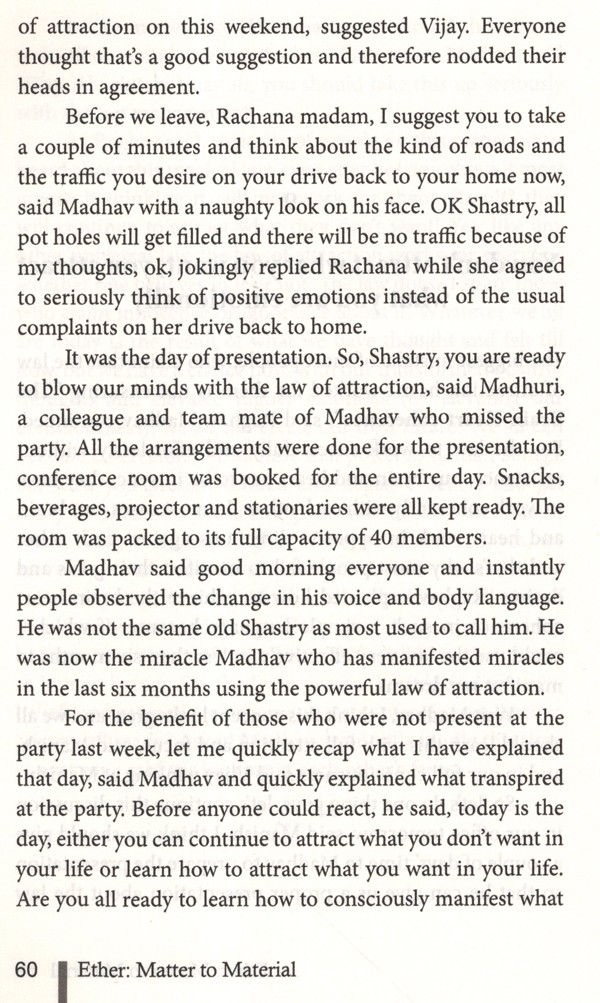 of attraction on this weekend, suggested Vijay. Everyone thought that's a good suggestion and therefore nodded their heads in agreement.

Before we leave, Rachana madam, I suggest you to take a couple of minutes and think about the kind of roads and the traffic you desire on your drive back to your home now, said Madhav with a naughty look on his face. OK Shastry, all pot holes will get filled and there will be no traffic because of my thoughts, ok, jokingly replied Rachana while she agreed to seriously think of positive emotions instead of the usual complaints on her drive back to home.

It was the day of presentation. So, Shastry, you are ready to blow our minds with the law of attraction, said Madhuri, a colleague and team mate of Madhav who missed the party. All the arrangements were done for the presentation, conference room was booked for the entire day. Snacks, beverages, projector and stationaries were all kept ready. The room was packed to its full capacity of 40 members.

Madhav said good morning everyone and instantly people observed the change in his voice and body language. He was not the same old Shastry as most used to call him. He was now the miracle Madhav who has manifested miracles in the last six months using the powerful law of attraction.

For the benefit of those who were not present at the party last week, let me quickly recap what I have explained that day, said Madhav and quickly explained what transpired at the party. Before anyone could react, he said, today is the day, either you can continue to attract what you don't want in your life or learn how to attract what you want in your life. Are you all ready to learn how to consciously manifest what

60 Ether: Matter to Material